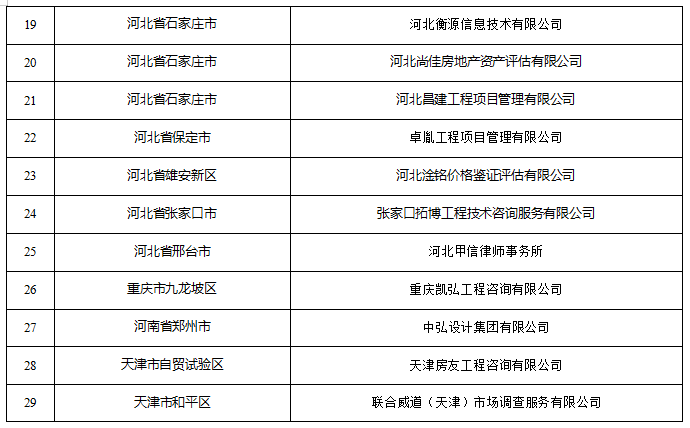 | 19 | 河北省石家庄市 | 河北衡源信息技术有限公司 |
|---|---|---|
| 20 | 河北省石家庄市 | 河北尚佳房地产资产评估有限公司 |
| 21 | 河北省石家庄市 | 河北昌建工程项目管理有限公司 |
| 22 | 河北省保定市 | 卓胤工程项目管理有限公司 |
| 23 | 河北省雄安新区 | 河北淦铭价格鉴证评估有限公司 |
| 24 | 河北省张家口市 | 张家口拓博工程技术咨询服务有限公司 |
| 25 | 河北省邢台市 | 河北甲信律师事务所 |
| 26 | 重庆市九龙坡区 | 重庆凯弘工程咨询有限公司 |
| 27 | 河南省郑州市 | 中弘设计集团有限公司 |
| 28 | 天津市自贸试验区 | 天津房友工程咨询有限公司 |
| 29 | 天津市和平区 | 联合威道（天津）市场调查服务有限公司 |